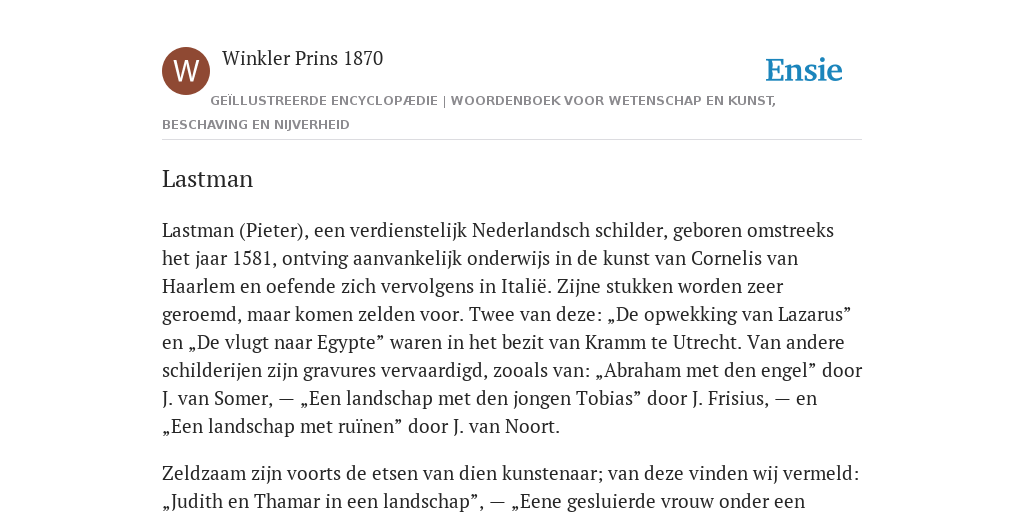 W

Winkler Prins 1870

Ensie

GEÏLLUSTREERDE ENCYCLOPÆDIE | WOORDENBOEK VOOR WETENSCHAP EN KUNST, BESCHAVING EN NIJVERHEID

Lastman

Lastman (Pieter), een verdienstelijk Nederlandsch schilder, geboren omstreeks het jaar 1581, ontving aanvankelijk onderwijs in de kunst van Cornelis van Haarlem en oefende zich vervolgens in Italië. Zijne stukken worden zeer geroemd, maar komen zelden voor. Twee van deze: „De opwekking van Lazarus” en „De vlugt naar Egypte” waren in het bezit van Kramm te Utrecht. Van andere schilderijen zijn gravures vervaardigd, zooals van: „Abraham met den engel” door J. van Somer, — „Een landschap met den jongen Tobias” door J. Frisius, — en „Een landschap met ruïnen” door J. van Noort.

Zeldzaam zijn voorts de etsen van dien kunstenaar; van deze vinden wij vermeld: „Judith en Thamar in een landschap”, — „Eene gesluierde vrouw onder een